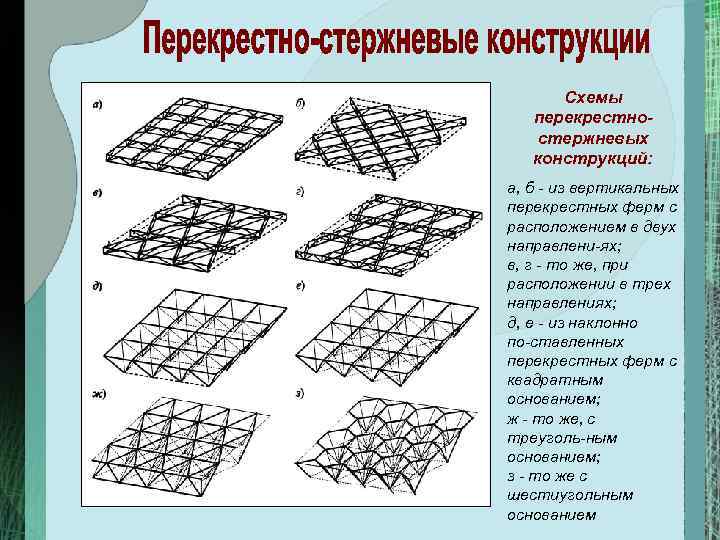 Перекрестно-стержневые конструкции

а)

б)

в)

г)

д)

е)

ж)

з)

Схемы перекрестно-стержневых конструкций:

а, б - из вертикальных перекрестных ферм с расположением в двух направлени-ях;
в, г - то же, при расположении в трех направлениях;
д, е - из наклонно по-ставленных перекрестных ферм с квадратным основанием;
ж - то же, с треуголь-ным основанием;
з - то же с шестиугольным основанием